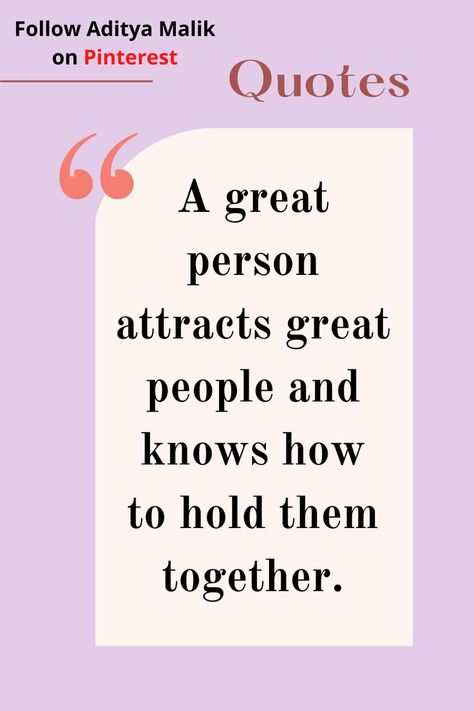 Follow Aditya Malik on Pinterest

Quotes

“

A great person attracts great people and knows how to hold them together.